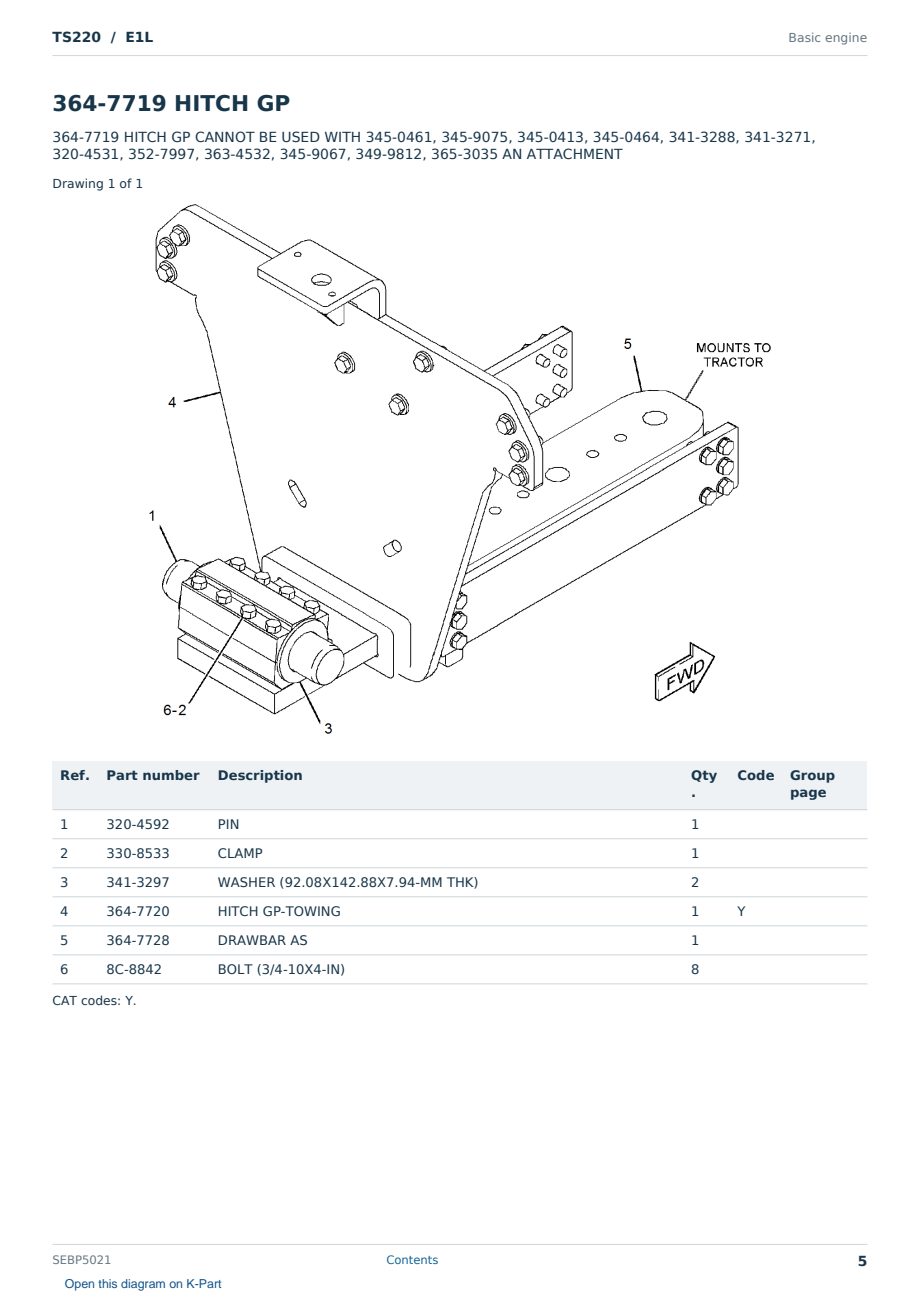 TS220 / E1L

Basic engine

364-7719 HITCH GP

364-7719 HITCH GP CANNOT BE USED WITH 345-0461, 345-9075, 345-0413, 345-0464, 341-3288, 341-3271, 320-4531, 352-7997, 363-4532, 345-9067, 349-9812, 365-3035 AN ATTACHMENT

Drawing 1 of 1

5
MOUNTS TO TRACTOR
4
1
6-2
3
FWD

| Ref. | Part number | Description | Qty. | Code | Group page |
|---|---|---|---|---|---|
| 1 | 320-4592 | PIN | 1 | | |
| 2 | 330-8533 | CLAMP | 1 | | |
| 3 | 341-3297 | WASHER (92.08X142.88X7.94-MM THK) | 2 | | |
| 4 | 364-7720 | HITCH GP-TOWING | 1 | Y | |
| 5 | 364-7728 | DRAWBAR AS | 1 | | |
| 6 | 8C-8842 | BOLT (3/4-10X4-IN) | 8 | | |

CAT codes: Y.

SEBP5021

Contents

5

Open this diagram on K-Part